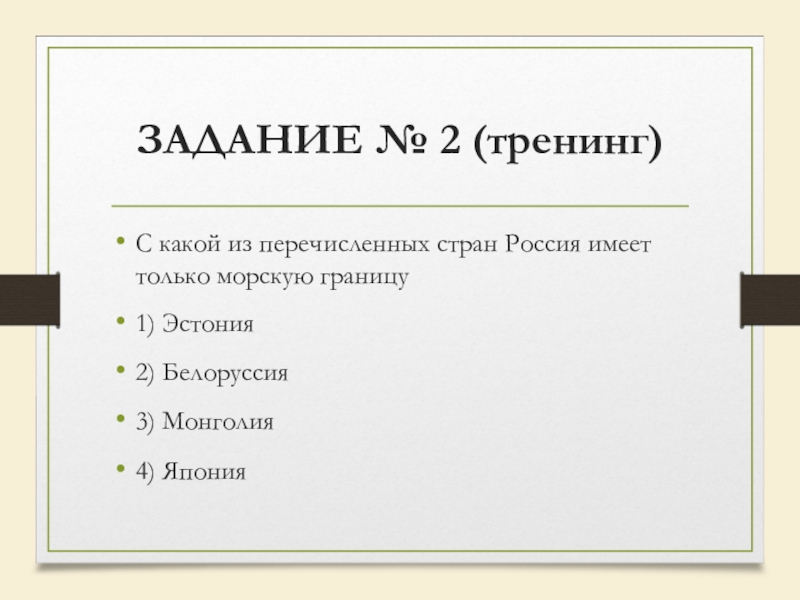 ЗАДАНИЕ № 2 (тренинг)

• С какой из перечисленных стран Россия имеет только морскую границу

• 1) Эстония

• 2) Белоруссия

• 3) Монголия

• 4) Япония